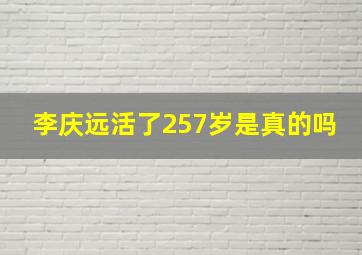 李庆远活了257岁是真的吗